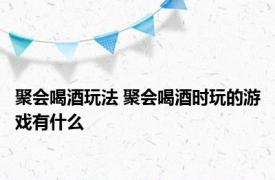 聚会喝酒玩法 聚会喝酒时玩的游戏有什么